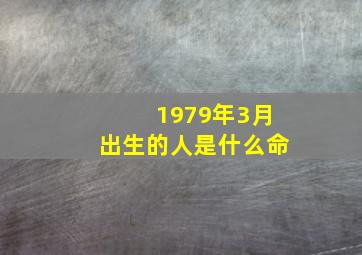 1979年3月
出生的人是什么命